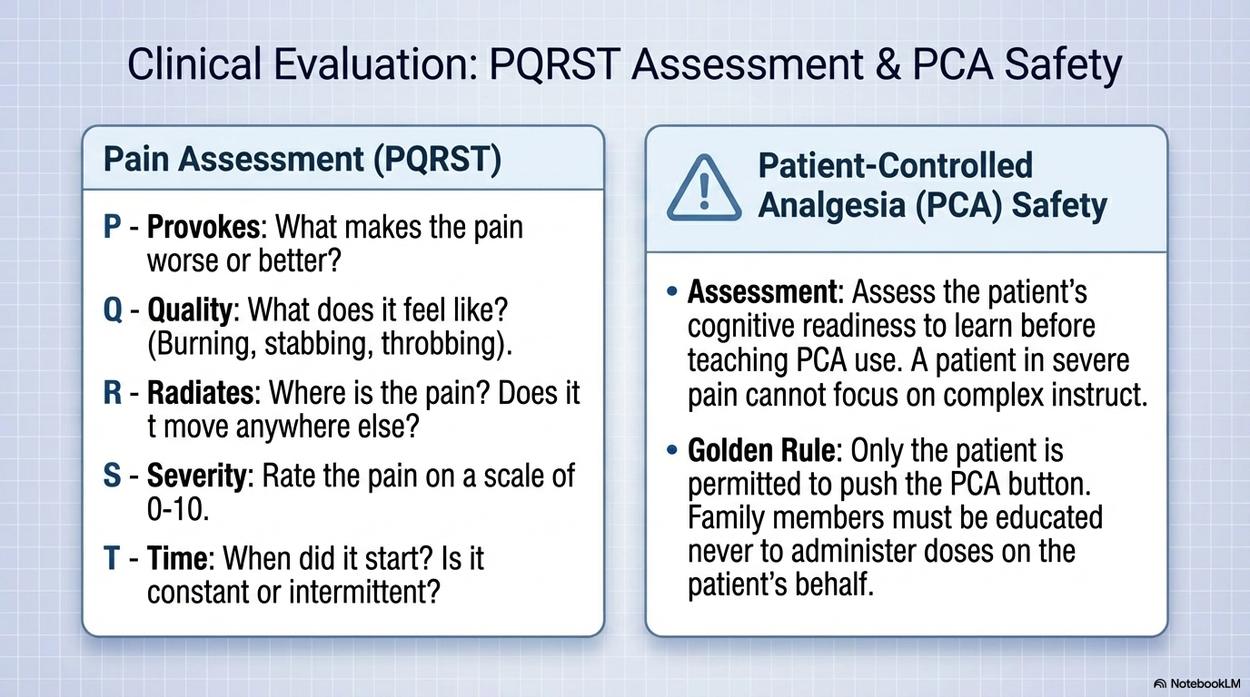 Clinical Evaluation: PQRST Assessment & PCA Safety

Pain Assessment (PQRST)

P - Provokes: What makes the pain worse or better?

Q - Quality: What does it feel like? (Burning, stabbing, throbbing).

R - Radiates: Where is the pain? Does it t move anywhere else?

S - Severity: Rate the pain on a scale of 0-10.

T - Time: When did it start? Is it constant or intermittent?

Patient-Controlled Analgesia (PCA) Safety

• Assessment: Assess the patient's cognitive readiness to learn before teaching PCA use. A patient in severe pain cannot focus on complex instruct.

• Golden Rule: Only the patient is permitted to push the PCA button. Family members must be educated never to administer doses on the patient's behalf.

NotebookLM